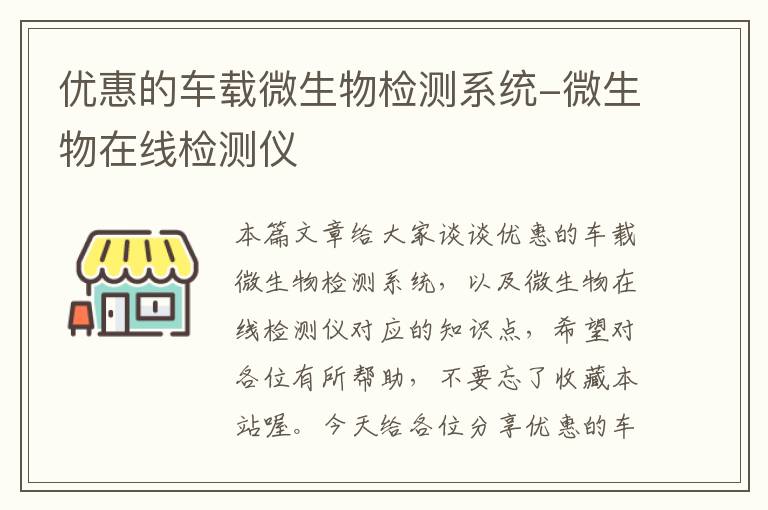 优惠的车载微生物检测系统-微生物在线检测仪

本篇文章给大家谈谈优惠的车载微生物检测系统，以及微生物在线检测仪对应的知识点，希望对各位有所帮助，不要忘了收藏本站喔。今天给各位分享优惠的车